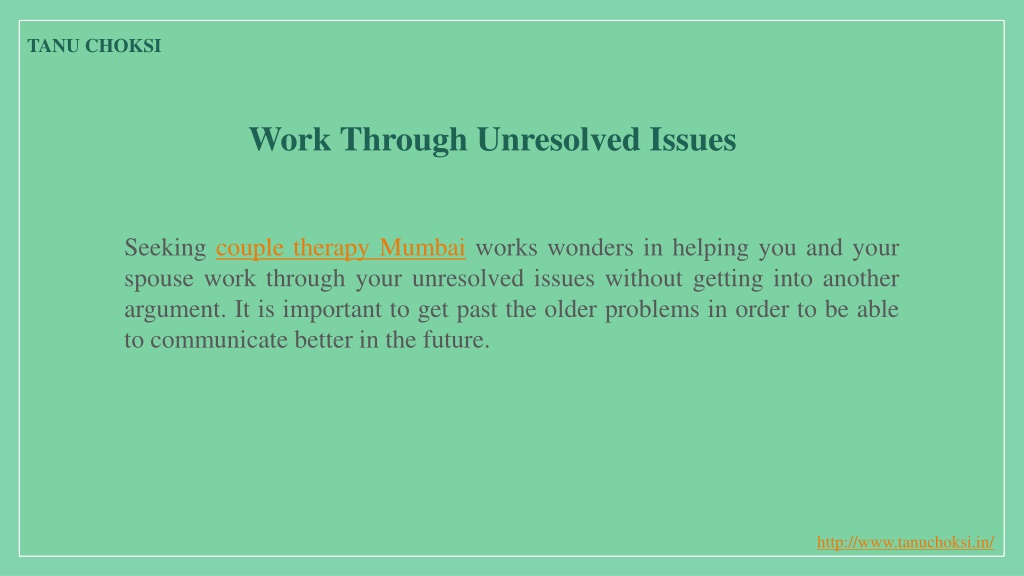 TANU CHOKSI

Work Through Unresolved Issues

Seeking couple therapy Mumbai works wonders in helping you and your spouse work through your unresolved issues without getting into another argument. It is important to get past the older problems in order to be able to communicate better in the future.

http://www.tanuchoksi.in/